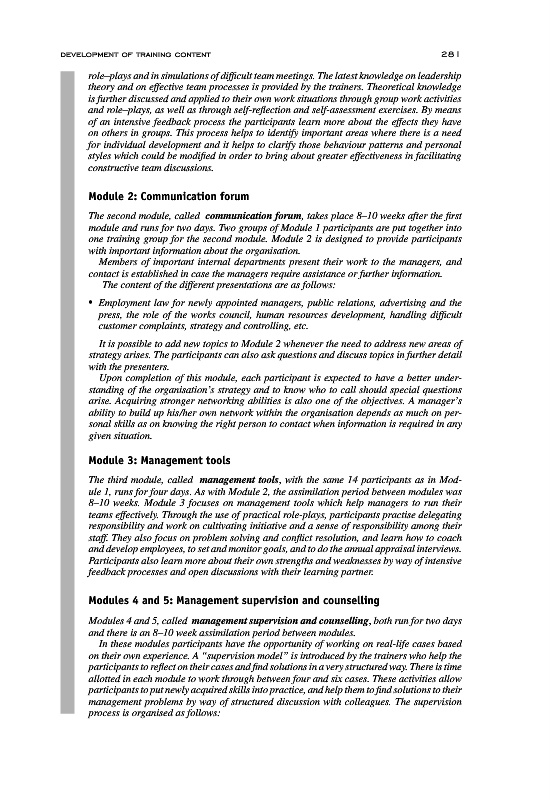 DEVELOPMENT OF TRAINING CONTENT 281

role–plays and in simulations of difficult team meetings. The latest knowledge on leadership theory and on effective team processes is provided by the trainers. Theoretical knowledge is further discussed and applied to their own work situations through group work activities and role–plays, as well as through self-reflection and self-assessment exercises. By means of an intensive feedback process the participants learn more about the effects they have on others in groups. This process helps to identify important areas where there is a need for individual development and it helps to clarify those behaviour patterns and personal styles which could be modified in order to bring about greater effectiveness in facilitating constructive team discussions.

Module 2: Communication forum

The second module, called communication forum, takes place 8–10 weeks after the first module and runs for two days. Two groups of Module 1 participants are put together into one training group for the second module. Module 2 is designed to provide participants with important information about the organisation.

Members of important internal departments present their work to the managers, and contact is established in case the managers require assistance or further information.

The content of the different presentations are as follows:

• Employment law for newly appointed managers, public relations, advertising and the press, the role of the works council, human resources development, handling difficult customer complaints, strategy and controlling, etc.

It is possible to add new topics to Module 2 whenever the need to address new areas of strategy arises. The participants can also ask questions and discuss topics in further detail with the presenters.

Upon completion of this module, each participant is expected to have a better understanding of the organisation's strategy and to know who to call should special questions arise. Acquiring stronger networking abilities is also one of the objectives. A manager's ability to build up his/her own network within the organisation depends as much on personal skills as on knowing the right person to contact when information is required in any given situation.

Module 3: Management tools

The third module, called management tools, with the same 14 participants as in Module 1, runs for four days. As with Module 2, the assimilation period between modules was 8–10 weeks. Module 3 focuses on management tools which help managers to run their teams effectively. Through the use of practical role-plays, participants practise delegating responsibility and work on cultivating initiative and a sense of responsibility among their staff. They also focus on problem solving and conflict resolution, and learn how to coach and develop employees, to set and monitor goals, and to do the annual appraisal interviews. Participants also learn more about their own strengths and weaknesses by way of intensive feedback processes and open discussions with their learning partner.

Modules 4 and 5: Management supervision and counselling

Modules 4 and 5, called management supervision and counselling, both run for two days and there is an 8–10 week assimilation period between modules.

In these modules participants have the opportunity of working on real-life cases based on their own experience. A "supervision model" is introduced by the trainers who help the participants to reflect on their cases and find solutions in a very structured way. There is time allotted in each module to work through between four and six cases. These activities allow participants to put newly acquired skills into practice, and help them to find solutions to their management problems by way of structured discussion with colleagues. The supervision process is organised as follows: